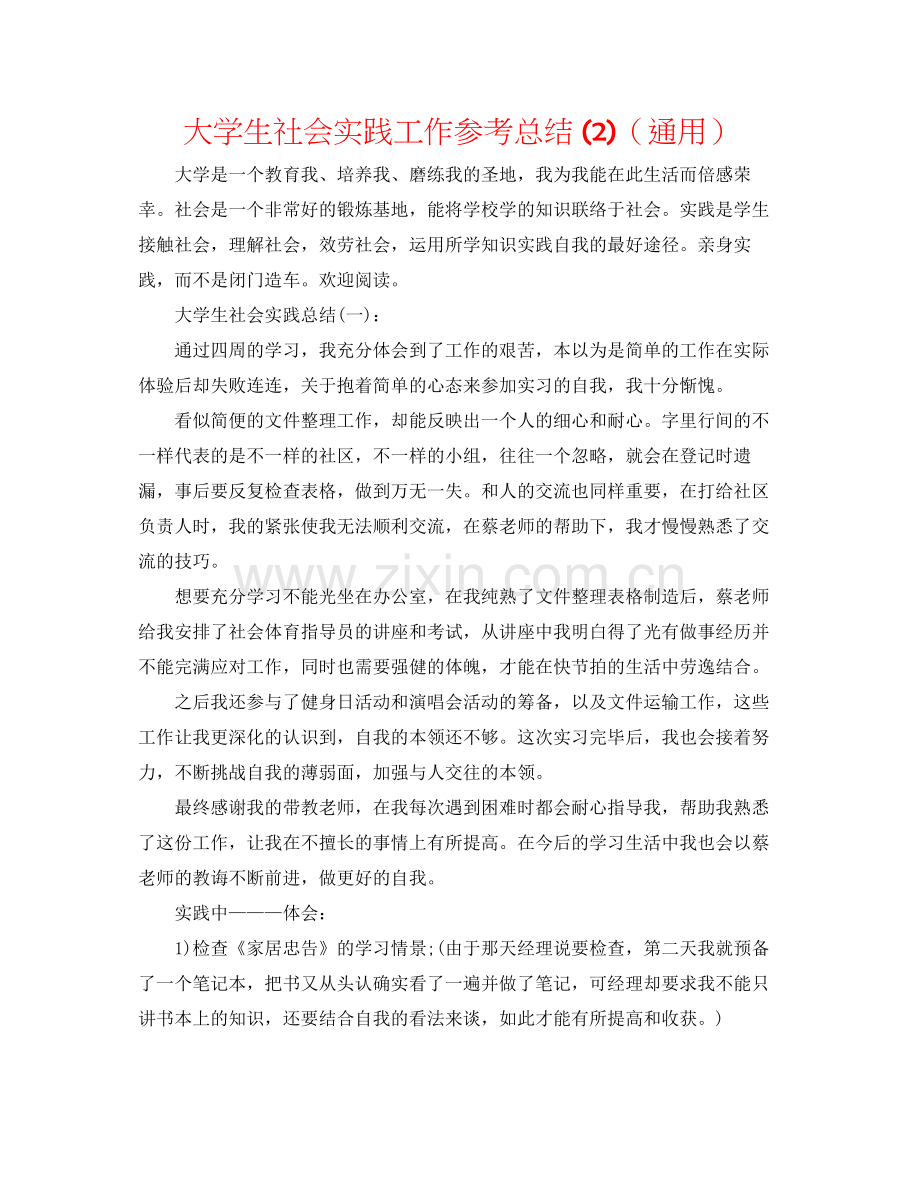 大学生社会实践工作参考总结(2)（通用）

大学是一个教育我、培养我、磨练我的圣地，我为我能在此生活而倍感荣幸。社会是一个非常好的锻炼基地，能将学校学的知识联络于社会。实践是学生接触社会，理解社会，效劳社会，运用所学知识实践自我的最好途径。亲身实践，而不是闭门造车。欢迎阅读。

大学生社会实践总结(一)：

通过四周的学习，我充分体会到了工作的艰苦，本以为是简单的工作在实际体验后却失败连连，关于抱着简单的心态来参加实习的自我，我十分惭愧。

看似简便的文件整理工作，却能反映出一个人的细心和耐心。字里行间的不一样代表的是不一样的社区，不一样的小组，往往一个忽略，就会在登记时遗漏，事后要反复检查表格，做到万无一失。和人的交流也同样重要，在打给社区负责人时，我的紧张使我无法顺利交流，在蔡老师的帮助下，我才慢慢熟悉了交流的技巧。

想要充分学习不能光坐在办公室，在我纯熟了文件整理表格制造后，蔡老师给我安排了社会体育指导员的讲座和考试，从讲座中我明白得了光有做事经历并不能完满应对工作，同时也需要强健的体魄，才能在快节拍的生活中劳逸结合。

之后我还参与了健身日活动和演唱会活动的筹备，以及文件运输工作，这些工作让我更深化的认识到，自我的本领还不够。这次实习完毕后，我也会接着努力，不断挑战自我的薄弱面，加强与人交往的本领。

最终感谢我的带教老师，在我每次遇到困难时都会耐心指导我，帮助我熟悉了这份工作，让我在不擅长的事情上有所提高。在今后的学习生活中我也会以蔡老师的教诲不断前进，做更好的自我。

实践中———体会：

1)检查《家居忠告》的学习情景;(由于那天经理说要检查，第二天我就预备了一个笔记本，把书又从头认确实看了一遍并做了笔记，可经理却要求我不能只讲书本上的知识，还要结合自我的看法来谈，如此才能有所提高和收获。)

www.zixin.com.cn